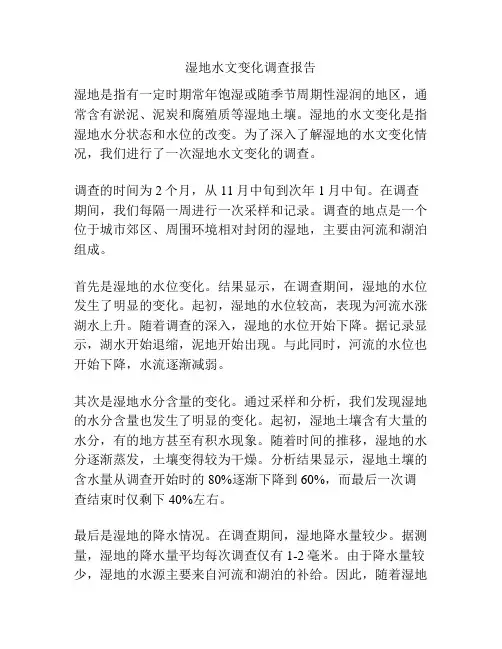 湿地水文变化调查报告

湿地是指有一定时期常年饱湿或随季节周期性湿润的地区，通常含有淤泥、泥炭和腐殖质等湿地土壤。湿地的水文变化是指湿地水分状态和水位的改变。为了深入了解湿地的水文变化情况，我们进行了一次湿地水文变化的调查。

调查的时间为 2 个月，从 11 月中旬到次年 1 月中旬。在调查期间，我们每隔一周进行一次采样和记录。调查的地点是一个位于城市郊区、周围环境相对封闭的湿地，主要由河流和湖泊组成。

首先是湿地的水位变化。结果显示，在调查期间，湿地的水位发生了明显的变化。起初，湿地的水位较高，表现为河流水涨湖水上升。随着调查的深入，湿地的水位开始下降。据记录显示，湖水开始退缩，泥地开始出现。与此同时，河流的水位也开始下降，水流逐渐减弱。

其次是湿地水分含量的变化。通过采样和分析，我们发现湿地的水分含量也发生了明显的变化。起初，湿地土壤含有大量的水分，有的地方甚至有积水现象。随着时间的推移，湿地的水分逐渐蒸发，土壤变得较为干燥。分析结果显示，湿地土壤的含水量从调查开始时的 80%逐渐下降到 60%，而最后一次调查结束时仅剩下 40%左右。

最后是湿地的降水情况。在调查期间，湿地降水量较少。据测量，湿地的降水量平均每次调查仅有 1-2 毫米。由于降水量较少，湿地的水源主要来自河流和湖泊的补给。因此，随着湿地